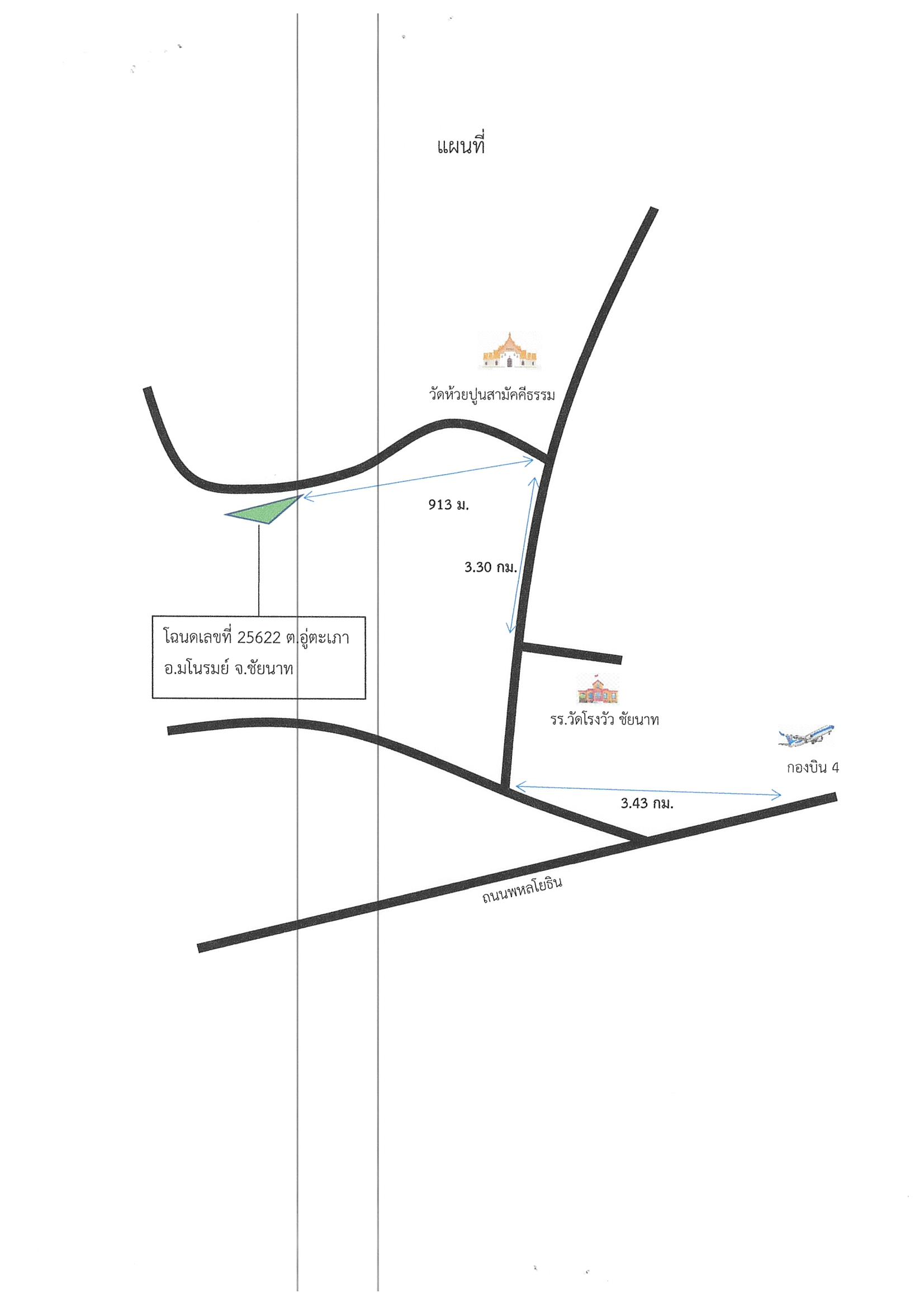 แผนที่

วัดห้วยปูนสามัคคีธรรม

913 ม.

3.30 กม.

โฉนดเลขที่ 25622 ต.อู่ตะเภา
อ.มโนรมย์ จ.ชัยนาท

รร.วัดโรงวัว ชัยนาท

กองบิน 4

3.43 กม.

ถนนพหลโยธิน